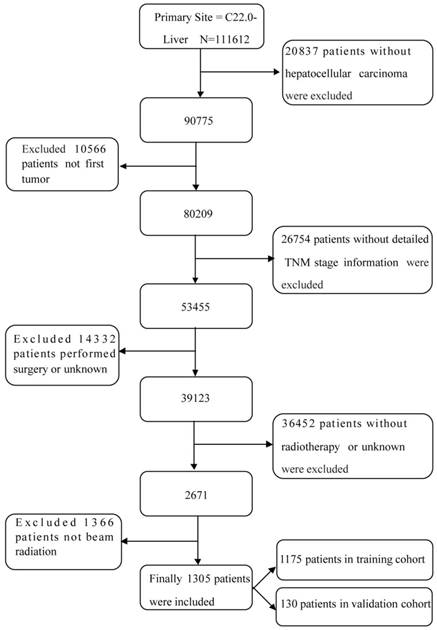 Primary Site = C22.0-Liver N=111612

20837 patients without hepatocellular carcinoma were excluded

90775

Excluded 10566 patients not first tumor

80209

26754 patients without detailed TNM stage information were excluded

53455

Excluded 14332 patients performed surgery or unknown

39123

36452 patients without radiotherapy or unknown were excluded

2671

Excluded 1366 patients not beam radiation

Finally 1305 patients were included

1175 patients in training cohort

130 patients in validation cohort